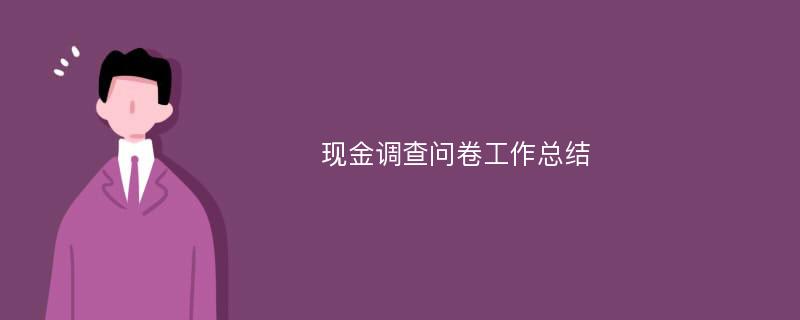 现金调查问卷工作总结